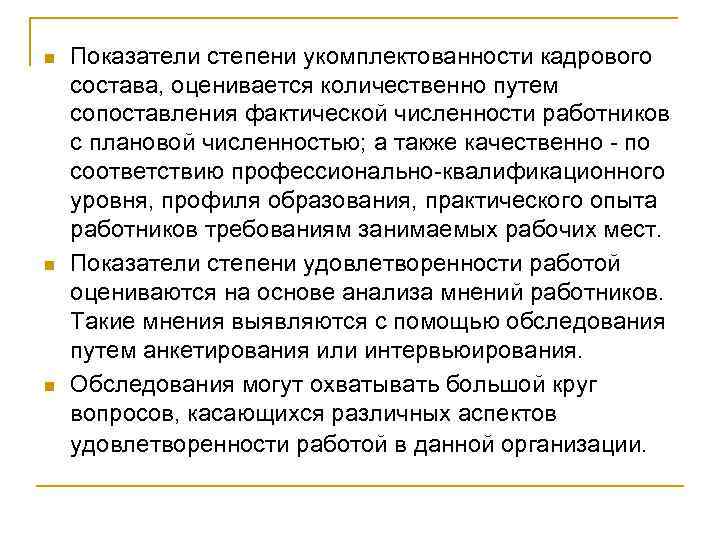 Показатели степени укомплектованности кадрового состава, оценивается количественно путем сопоставления фактической численности работников с плановой численностью; а также качественно - по соответствию профессионально-квалификационного уровня, профиля образования, практического опыта работников требованиям занимаемых рабочих мест.

Показатели степени удовлетворенности работой оцениваются на основе анализа мнений работников. Такие мнения выявляются с помощью обследования путем анкетирования или интервьюирования.

Обследования могут охватывать большой круг вопросов, касающихся различных аспектов удовлетворенности работой в данной организации.